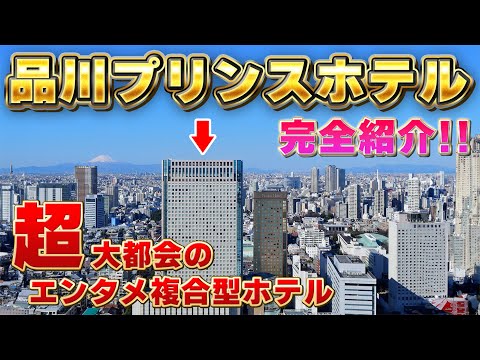 品川プリンスホテル

完全紹介!!

超大都会の
エンタメ複合型ホテル